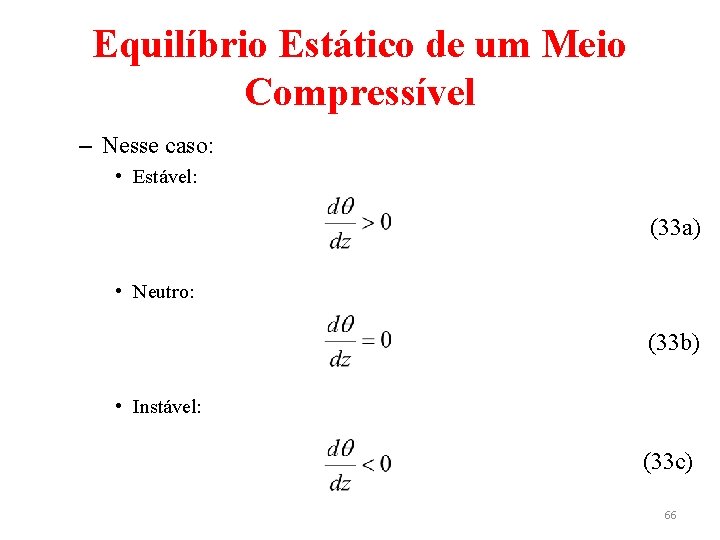 Equilíbrio Estático de um Meio Compressível

– Nesse caso:

• Estável:

$\frac{d\theta}{dz} > 0$ (33a)

• Neutro:

$\frac{d\theta}{dz} = 0$ (33b)

• Instável:

$\frac{d\theta}{dz} < 0$ (33c)

66